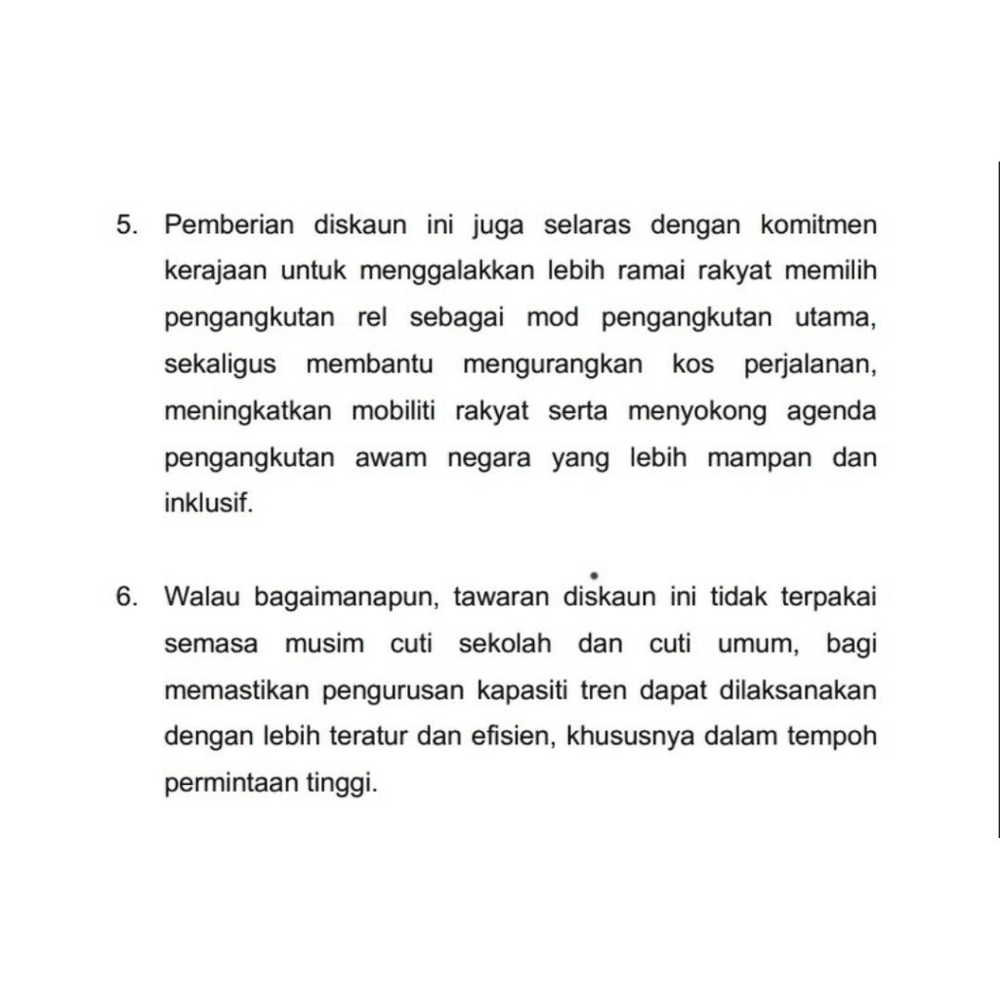 5. Pemberian diskaun ini juga selaras dengan komitmen kerajaan untuk menggalakkan lebih ramai rakyat memilih pengangkutan rel sebagai mod pengangkutan utama, sekaligus membantu mengurangkan kos perjalanan, meningkatkan mobiliti rakyat serta menyokong agenda pengangkutan awam negara yang lebih mampan dan inklusif.

6. Walau bagaimanapun, tawaran diskaun ini tidak terpakai semasa musim cuti sekolah dan cuti umum, bagi memastikan pengurusan kapasiti tren dapat dilaksanakan dengan lebih teratur dan efisien, khususnya dalam tempoh permintaan tinggi.